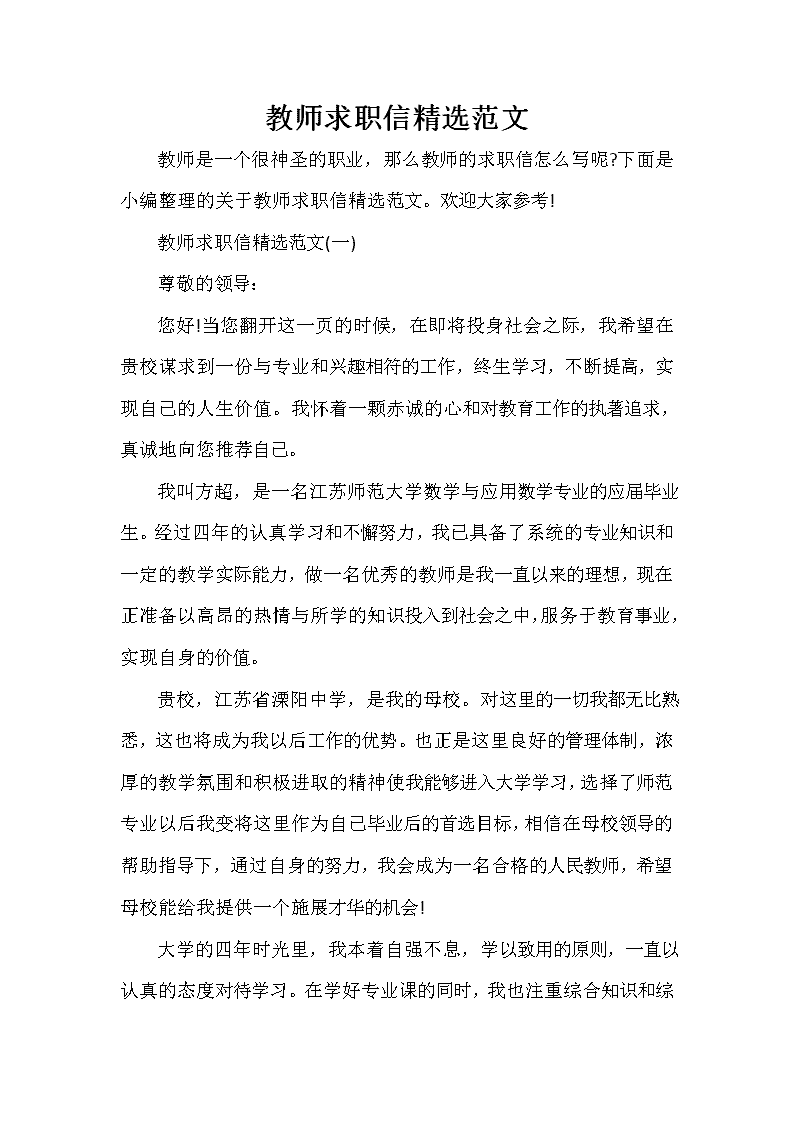 教师求职信精选范文

教师是一个很神圣的职业，那么教师的求职信怎么写呢?下面是小编整理的关于教师求职信精选范文。欢迎大家参考!

教师求职信精选范文(一)

尊敬的领导：

您好!当您翻开这一页的时候，在即将投身社会之际，我希望在贵校谋求到一份与专业和兴趣相符的工作，终生学习，不断提高，实现自己的人生价值。我怀着一颗赤诚的心和对教育工作的执著追求，真诚地向您推荐自己。

我叫方超，是一名江苏师范大学数学与应用数学专业的应届毕业生。经过四年的认真学习和不懈努力，我已具备了系统的专业知识和一定的教学实际能力，做一名优秀的教师是我一直以来的理想，现在正准备以高昂的热情与所学的知识投入到社会之中，服务于教育事业，实现自身的价值。

贵校，江苏省溧阳中学，是我的母校。对这里的一切我都无比熟悉，这也将成为我以后工作的优势。也正是这里良好的管理体制，浓厚的教学氛围和积极进取的精神使我能够进入大学学习，选择了师范专业以后我变将这里作为自己毕业后的首选目标，相信在母校领导的帮助指导下，通过自身的努力，我会成为一名合格的人民教师，希望母校能给我提供一个施展才华的机会!

大学的四年时光里，我本着自强不息，学以致用的原则，一直以认真的态度对待学习。在学好专业课的同时，我也注重综合知识和综